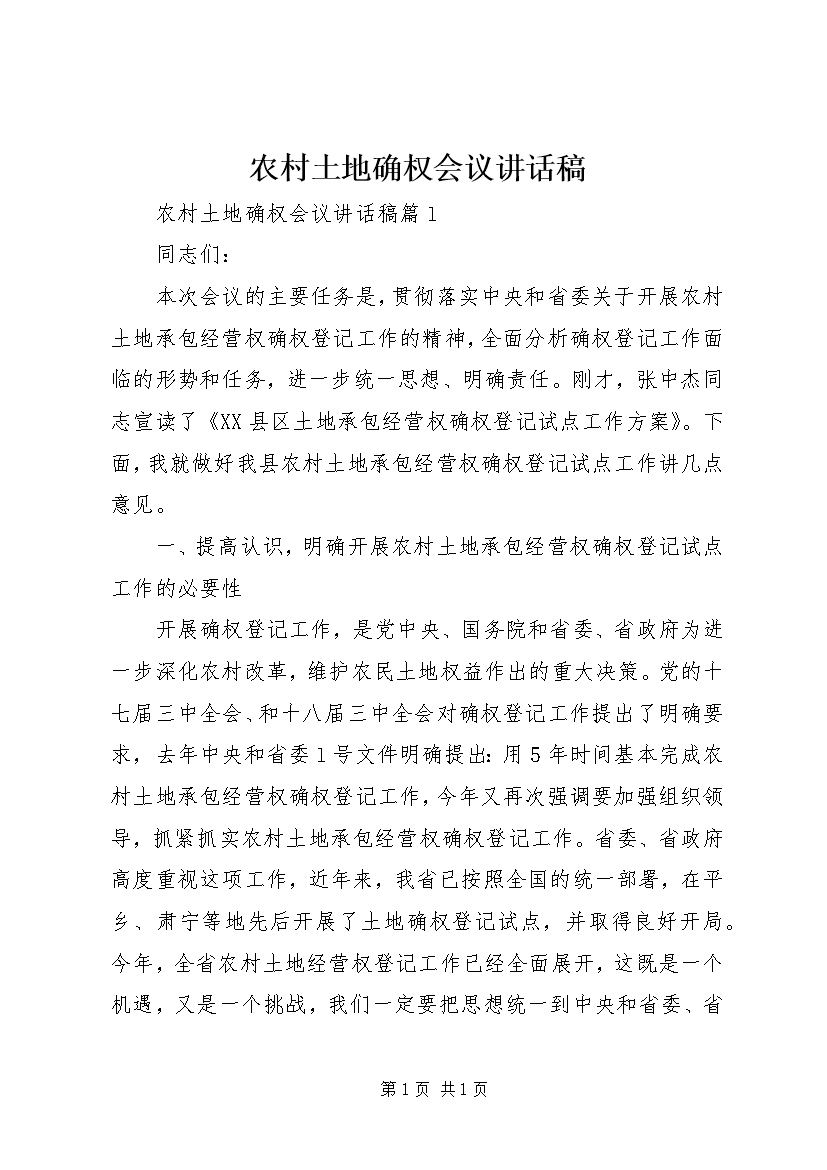 农村土地确权会议讲话稿

农村土地确权会议讲话稿篇1

同志们：

本次会议的主要任务是，贯彻落实中央和省委关于开展农村土地承包经营权确权登记工作的精神，全面分析确权登记工作面临的形势和任务，进一步统一思想、明确责任。刚才，张中杰同志宣读了《XX县区土地承包经营权确权登记试点工作方案》。下面，我就做好我县农村土地承包经营权确权登记试点工作讲几点意见。

一、提高认识，明确开展农村土地承包经营权确权登记试点工作的必要性

开展确权登记工作，是党中央、国务院和省委、省政府为进一步深化农村改革，维护农民土地权益作出的重大决策。党的十七届三中全会、和十八届三中全会对确权登记工作提出了明确要求，去年中央和省委1号文件明确提出：用5年时间基本完成农村土地承包经营权确权登记工作，今年又再次强调要加强组织领导，抓紧抓实农村土地承包经营权确权登记工作。省委、省政府高度重视这项工作，近年来，我省已按照全国的统一部署，在平乡、肃宁等地先后开展了土地确权登记试点，并取得良好开局。今年，全省农村土地经营权登记工作已经全面展开，这既是一个机遇，又是一个挑战，我们一定要把思想统一到中央和省委、省

第1页 共1页